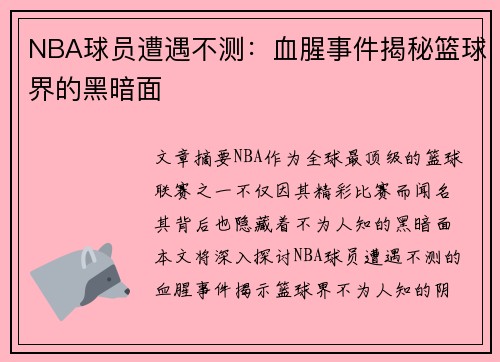 NBA球员遭遇不测：血腥事件揭秘篮球界的黑暗面

文章摘要NBA作为全球最顶级的篮球联赛之一不仅因其精彩比赛而闻名其背后也隐藏着不为人知的黑暗面本文将深入探讨NBA球员遭遇不测的血腥事件揭示篮球界不为人知的阴